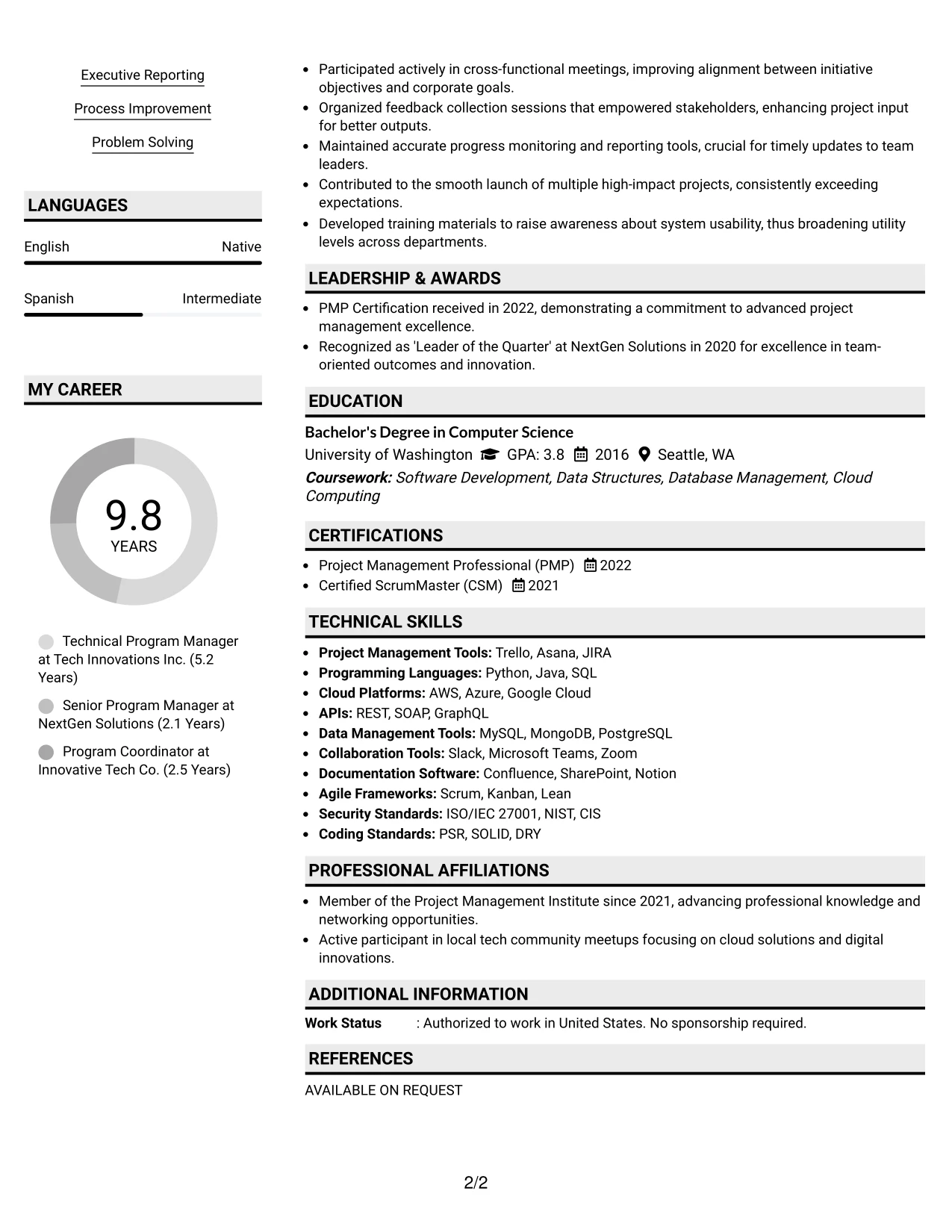 Executive Reporting

Process Improvement

Problem Solving

LANGUAGES

English Native

Spanish Intermediate

MY CAREER

9.8
YEARS

Technical Program Manager at Tech Innovations Inc. (5.2 Years)

Senior Program Manager at NextGen Solutions (2.1 Years)

Program Coordinator at Innovative Tech Co. (2.5 Years)

• Participated actively in cross-functional meetings, improving alignment between initiative objectives and corporate goals.
• Organized feedback collection sessions that empowered stakeholders, enhancing project input for better outputs.
• Maintained accurate progress monitoring and reporting tools, crucial for timely updates to team leaders.
• Contributed to the smooth launch of multiple high-impact projects, consistently exceeding expectations.
• Developed training materials to raise awareness about system usability, thus broadening utility levels across departments.

LEADERSHIP & AWARDS

• PMP Certification received in 2022, demonstrating a commitment to advanced project management excellence.
• Recognized as 'Leader of the Quarter' at NextGen Solutions in 2020 for excellence in team-oriented outcomes and innovation.

EDUCATION

Bachelor's Degree in Computer Science
University of Washington GPA: 3.8 2016 Seattle, WA
Coursework: Software Development, Data Structures, Database Management, Cloud Computing

CERTIFICATIONS

• Project Management Professional (PMP) 2022
• Certified ScrumMaster (CSM) 2021

TECHNICAL SKILLS

• Project Management Tools: Trello, Asana, JIRA
• Programming Languages: Python, Java, SQL
• Cloud Platforms: AWS, Azure, Google Cloud
• APIs: REST, SOAP, GraphQL
• Data Management Tools: MySQL, MongoDB, PostgreSQL
• Collaboration Tools: Slack, Microsoft Teams, Zoom
• Documentation Software: Confluence, SharePoint, Notion
• Agile Frameworks: Scrum, Kanban, Lean
• Security Standards: ISO/IEC 27001, NIST, CIS
• Coding Standards: PSR, SOLID, DRY

PROFESSIONAL AFFILIATIONS

• Member of the Project Management Institute since 2021, advancing professional knowledge and networking opportunities.
• Active participant in local tech community meetups focusing on cloud solutions and digital innovations.

ADDITIONAL INFORMATION

Work Status : Authorized to work in United States. No sponsorship required.

REFERENCES

AVAILABLE ON REQUEST

2/2